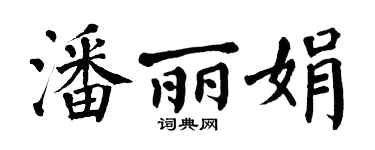 潘丽娟

词典网